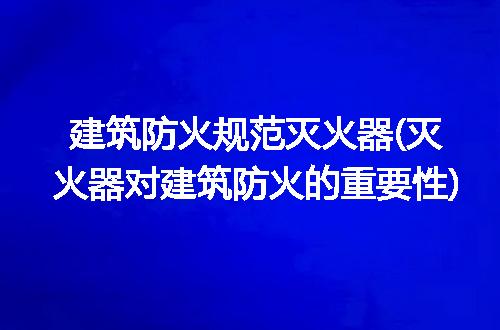 建筑防火规范灭火器(灭火器对建筑防火的重要性)